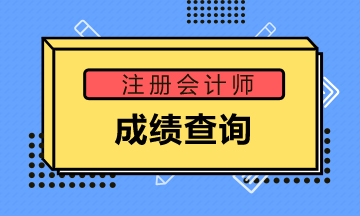 注册会计师

成绩查询